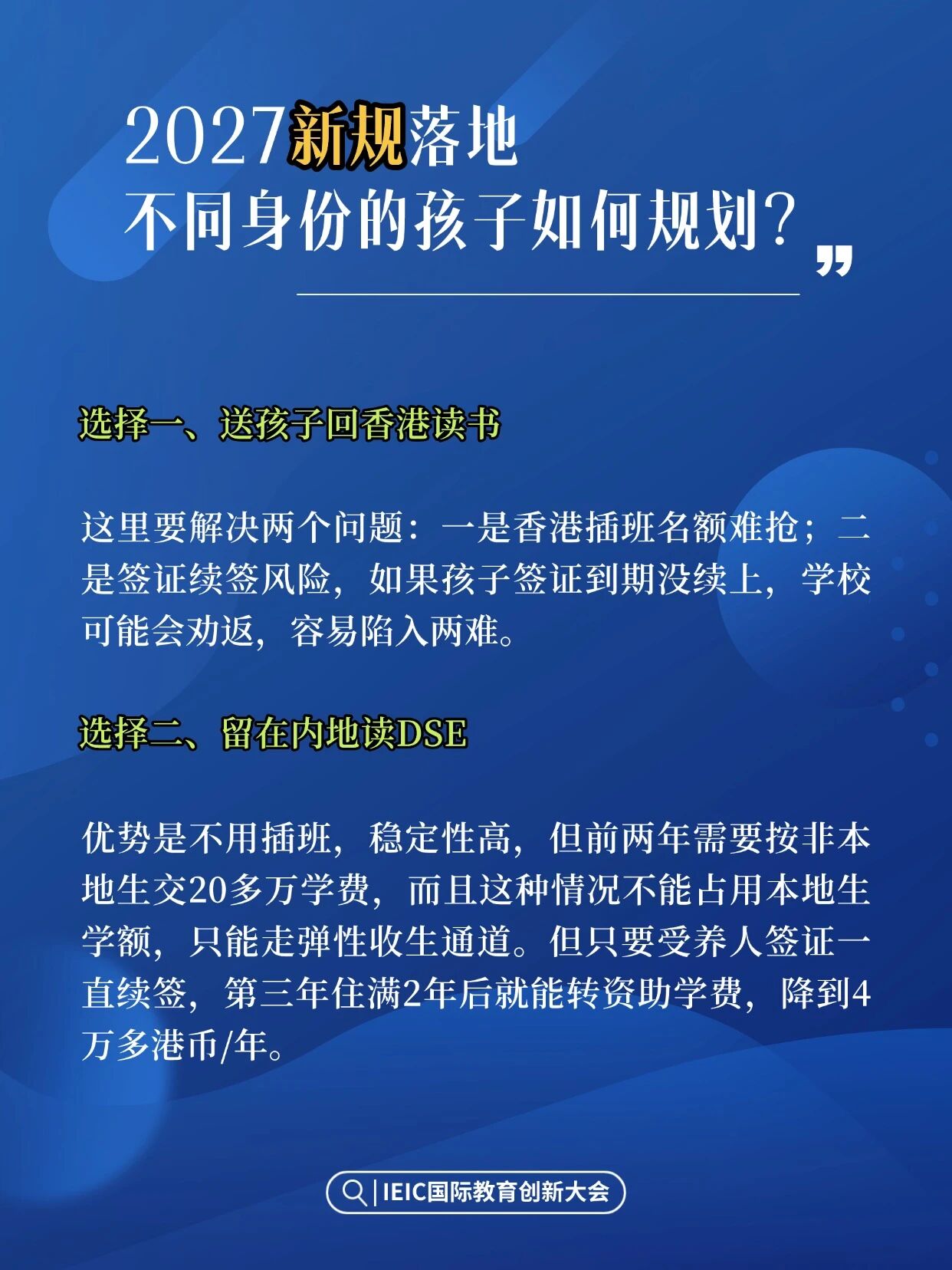 2027新规落地
不同身份的孩子如何规划？

选择一、送孩子回香港读书

这里要解决两个问题：一是香港插班名额难抢；二是签证续签风险，如果孩子签证到期没续上，学校可能会劝返，容易陷入两难。

选择二、留在内地读DSE

优势是不用插班，稳定性高，但前两年需要按非本地生交20多万学费，而且这种情况不能占用本地生学额，只能走弹性收生通道。但只要受养人签证一直续签，第三年住满2年后就能转资助学费，降到4万多港币/年。

IEIC国际教育创新大会